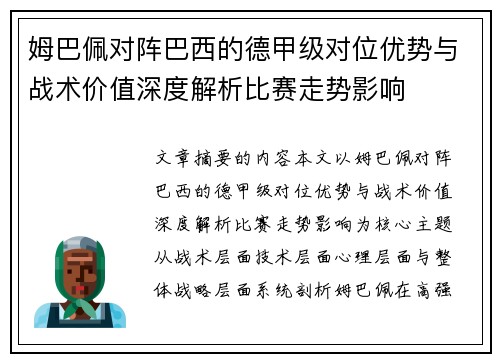 姆巴佩对阵巴西的德甲级对位优势与战术价值深度解析比赛走势影响

文章摘要的内容本文以姆巴佩对阵巴西的德甲级对位优势与战术价值深度解析比赛走势影响为核心主题从战术层面技术层面心理层面与整体战略层面系统剖析姆巴佩在高强